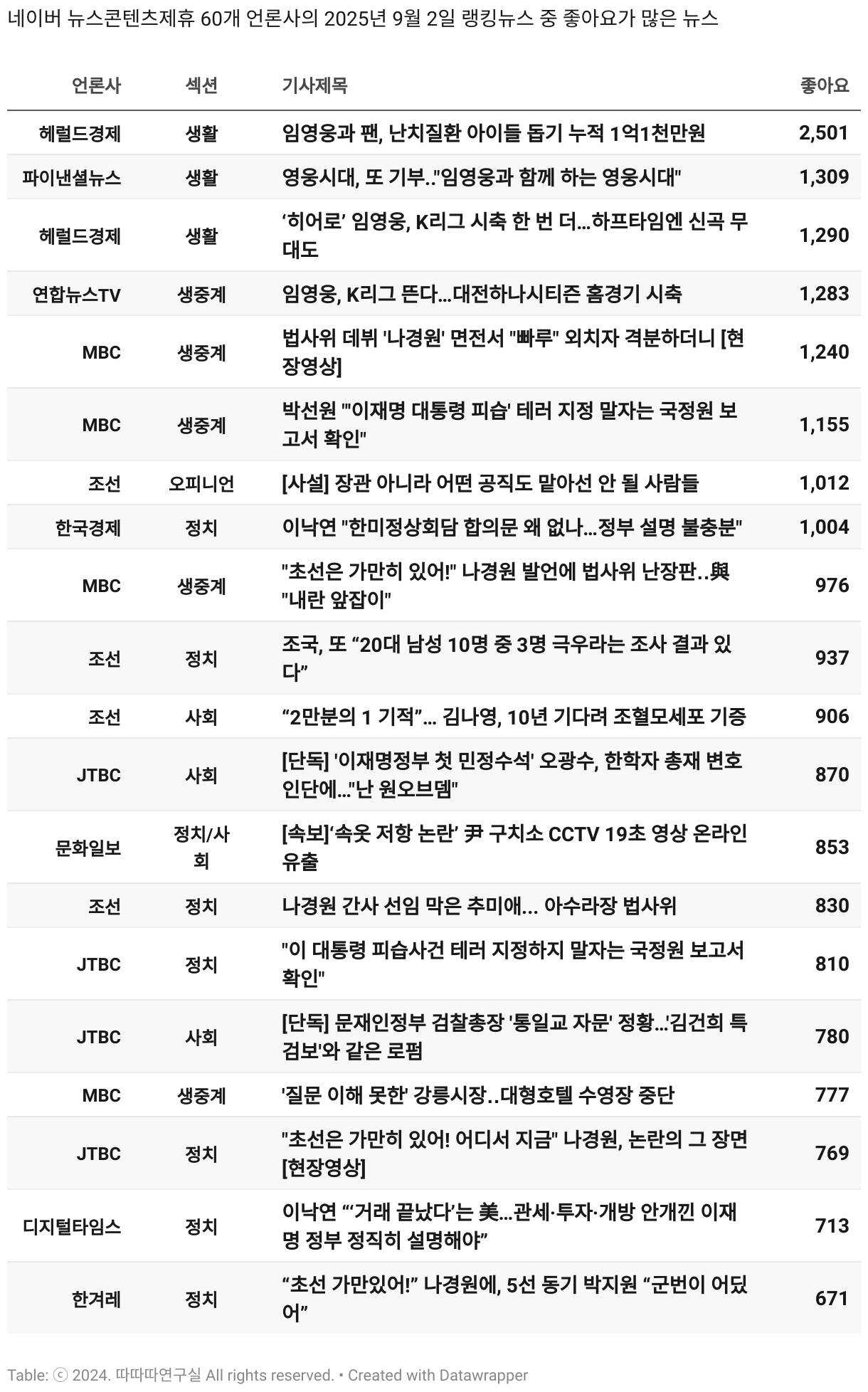 네이버 뉴스콘텐츠제휴 60개 언론사의 2025년 9월 2일 랭킹뉴스 중 좋아요가 많은 뉴스

| 언론사 | 섹션 | 기사제목 | 좋아요 |
|---|---|---|---|
| 헤럴드경제 | 생활 | 임영웅과 팬, 난치질환 아이들 돕기 누적 1억1천만원 | 2,501 |
| 파이낸셜뉴스 | 생활 | 영웅시대, 또 기부.."임영웅과 함께 하는 영웅시대" | 1,309 |
| 헤럴드경제 | 생활 | ‘히어로’ 임영웅, K리그 시축 한 번 더…하프타임엔 신곡 무대도 | 1,290 |
| 연합뉴스TV | 생중계 | 임영웅, K리그 뜬다…대전하나시티즌 홈경기 시축 | 1,283 |
| MBC | 생중계 | 법사위 데뷔 '나경원' 면전서 "빠루" 외치자 격분하더니 [현장영상] | 1,240 |
| MBC | 생중계 | 박선원 "'이재명 대통령 피습' 테러 지정 말자는 국정원 보고서 확인" | 1,155 |
| 조선 | 오피니언 | [사설] 장관 아니라 어떤 공직도 맡아선 안 될 사람들 | 1,012 |
| 한국경제 | 정치 | 이낙연 "한미정상회담 합의문 왜 없나…정부 설명 불충분" | 1,004 |
| MBC | 생중계 | "초선은 가만히 있어!" 나경원 발언에 법사위 난장판..與 "내란 앞잡이" | 976 |
| 조선 | 정치 | 조국, 또 “20대 남성 10명 중 3명 극우라는 조사 결과 있다” | 937 |
| 조선 | 사회 | “2만분의 1 기적”… 김나영, 10년 기다려 조혈모세포 기증 | 906 |
| JTBC | 사회 | [단독] '이재명정부 첫 민정수석' 오광수, 한학자 총재 변호인단에…"난 원오브뎀" | 870 |
| 문화일보 | 정치/사회 | [속보]‘속옷 저항 논란’ 尹 구치소 CCTV 19초 영상 온라인 유출 | 853 |
| 조선 | 정치 | 나경원 간사 선임 막은 추미애... 아수라장 법사위 | 830 |
| JTBC | 정치 | "이 대통령 피습사건 테러 지정하지 말자는 국정원 보고서 확인" | 810 |
| JTBC | 사회 | [단독] 문재인정부 검찰총장 '통일교 자문' 정황…'김건희 특검보'와 같은 로펌 | 780 |
| MBC | 생중계 | '질문 이해 못한' 강릉시장..대형호텔 수영장 중단 | 777 |
| JTBC | 정치 | "초선은 가만히 있어! 어디서 지금" 나경원, 논란의 그 장면 [현장영상] | 769 |
| 디지털타임스 | 정치 | 이낙연 “‘거래 끝났다’는 美…관세·투자·개방 안개낀 이재명 정부 정직히 설명해야” | 713 |
| 한겨레 | 정치 | “초선 가만있어!” 나경원에, 5선 동기 박지원 “군번이 어딨어” | 671 |

Table: ⓒ 2024. 따따따연구실 All rights reserved. • Created with Datawrapper